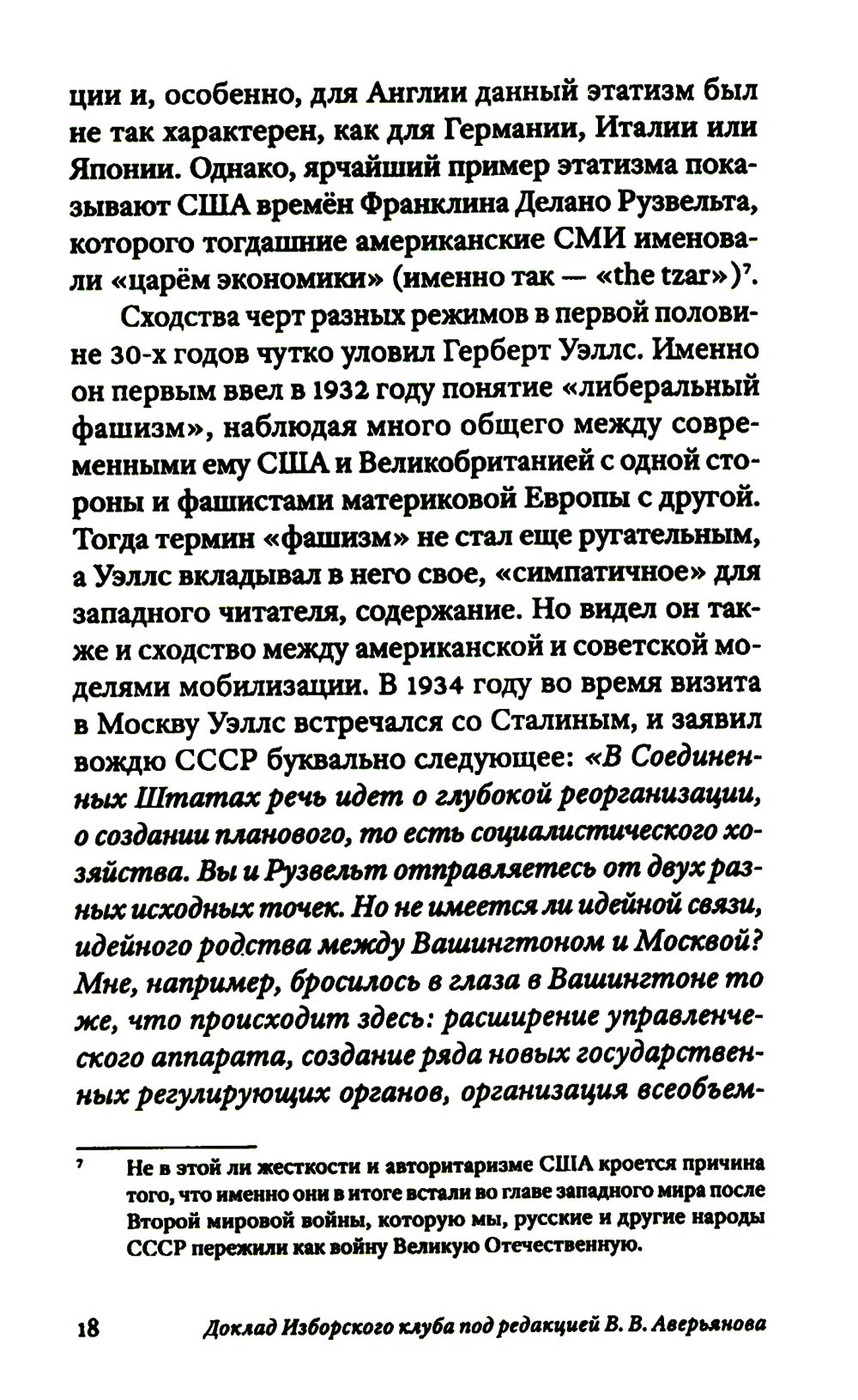 ции и, особенно, для Англии данный этатизм был не так характерен, как для Германии, Италии или Японии. Однако, ярчайший пример этатизма показывают США времён Франклина Делано Рузвельта, которого тогдашние американские СМИ именовали «царём экономики» (именно так — «the tzar»)$^7$.

Сходства черт разных режимов в первой половине 30-х годов чутко уловил Герберт Уэллс. Именно он первым ввел в 1932 году понятие «либеральный фашизм», наблюдая много общего между современными ему США и Великобританией с одной стороны и фашистами материковой Европы с другой. Тогда термин «фашизм» не стал еще ругательным, а Уэллс вкладывал в него свое, «симпатичное» для западного читателя, содержание. Но видел он также и сходство между американской и советской моделями мобилизации. В 1934 году во время визита в Москву Уэллс встречался со Сталиным, и заявил вождю СССР буквально следующее: «В Соединенных Штатах речь идет о глубокой реорганизации, о создании планового, то есть социалистического хозяйства. Вы и Рузвельт отправляетесь от двух разных исходных точек. Но не имеется ли идейной связи, идейного родства между Вашингтоном и Москвой? Мне, например, бросилось в глаза в Вашингтоне то же, что происходит здесь: расширение управленческого аппарата, создание ряда новых государственных регулирующих органов, организация всеобъем-

$^7$ Не в этой ли жесткости и авторитаризме США кроется причина того, что именно они в итоге встали во главе западного мира после Второй мировой войны, которую мы, русские и другие народы СССР пережили как войну Великую Отечественную.

18 Доклад Изборского клуба под редакцией В. В. Аверьянова